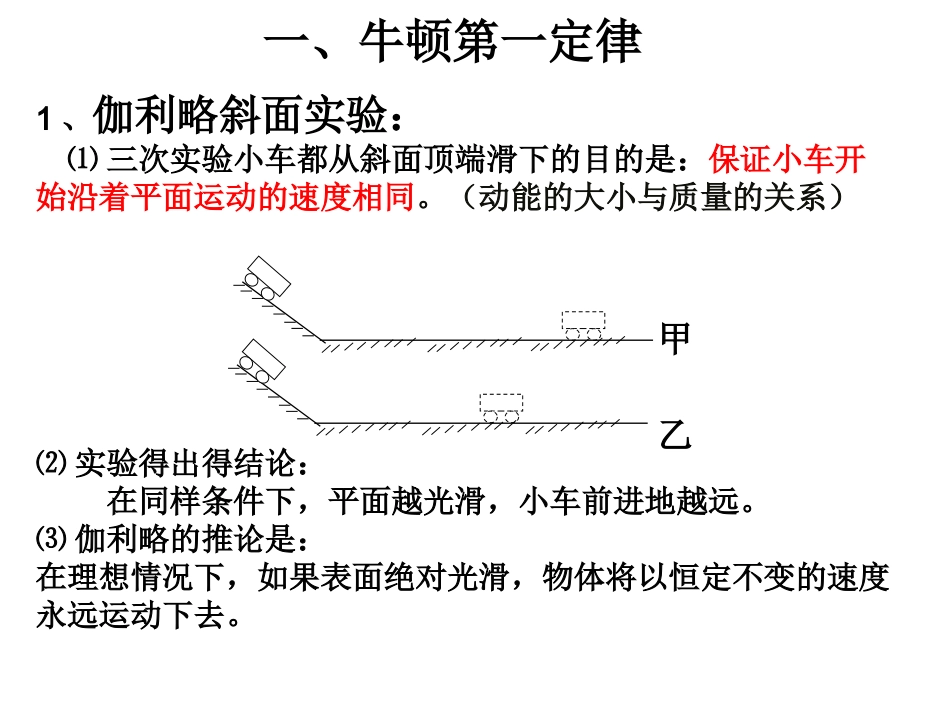 一、牛顿第一定律

1、伽利略斜面实验：

⑴三次实验小车都从斜面顶端滑下的目的是：保证小车开始沿着平面运动的速度相同。（动能的大小与质量的关系）

甲

乙

⑵实验得出得结论：

在同样条件下，平面越光滑，小车前进地越远。

⑶伽利略的推论是：

在理想情况下，如果表面绝对光滑，物体将以恒定不变的速度永远运动下去。